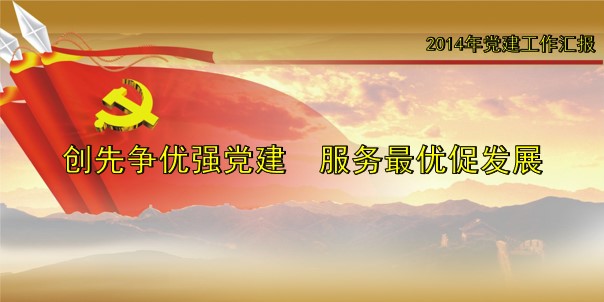 2014年党建工作汇报

创先争优强党建　服务最优促发展